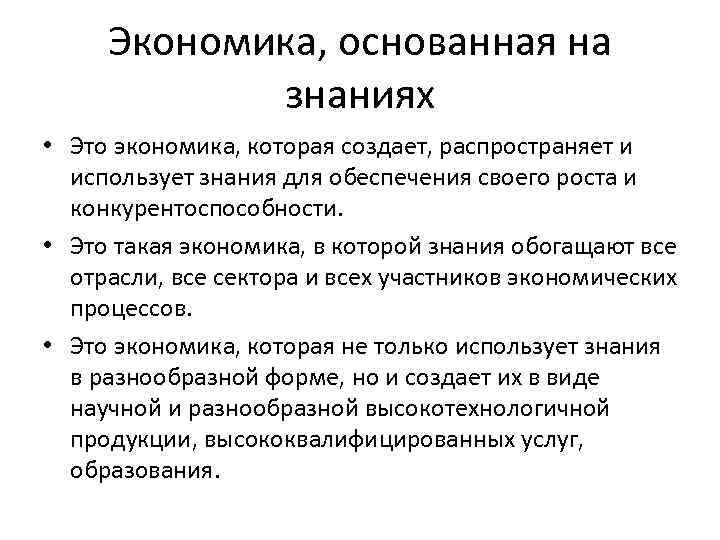 Экономика, основанная на знаниях

• Это экономика, которая создает, распространяет и использует знания для обеспечения своего роста и конкурентоспособности.

• Это такая экономика, в которой знания обогащают все отрасли, все сектора и всех участников экономических процессов.

• Это экономика, которая не только использует знания в разнообразной форме, но и создает их в виде научной и разнообразной высокотехнологичной продукции, высококвалифицированных услуг, образования.